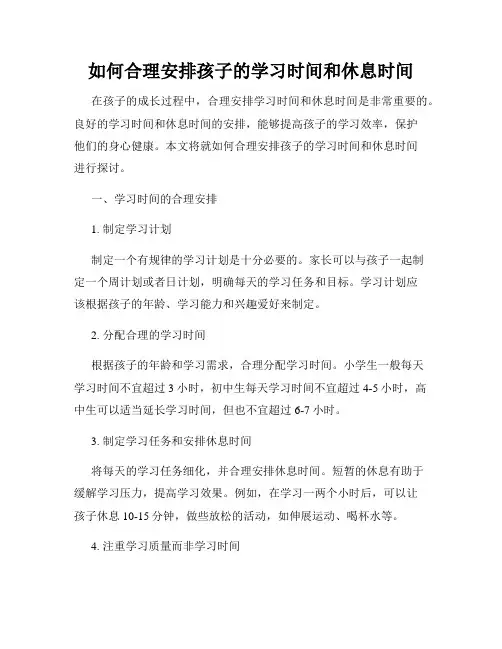 如何合理安排孩子的学习时间和休息时间

在孩子的成长过程中，合理安排学习时间和休息时间是非常重要的。良好的学习时间和休息时间的安排，能够提高孩子的学习效率，保护他们的身心健康。本文将就如何合理安排孩子的学习时间和休息时间进行探讨。

一、学习时间的合理安排

1. 制定学习计划

制定一个有规律的学习计划是十分必要的。家长可以与孩子一起制定一个周计划或者日计划，明确每天的学习任务和目标。学习计划应该根据孩子的年龄、学习能力和兴趣爱好来制定。

2. 分配合理的学习时间

根据孩子的年龄和学习需求，合理分配学习时间。小学生一般每天学习时间不宜超过 3 小时，初中生每天学习时间不宜超过 4-5 小时，高中生可以适当延长学习时间，但也不宜超过 6-7 小时。

3. 制定学习任务和安排休息时间

将每天的学习任务细化，并合理安排休息时间。短暂的休息有助于缓解学习压力，提高学习效果。例如，在学习一两个小时后，可以让孩子休息 10-15 分钟，做些放松的活动，如伸展运动、喝杯水等。

4. 注重学习质量而非学习时间